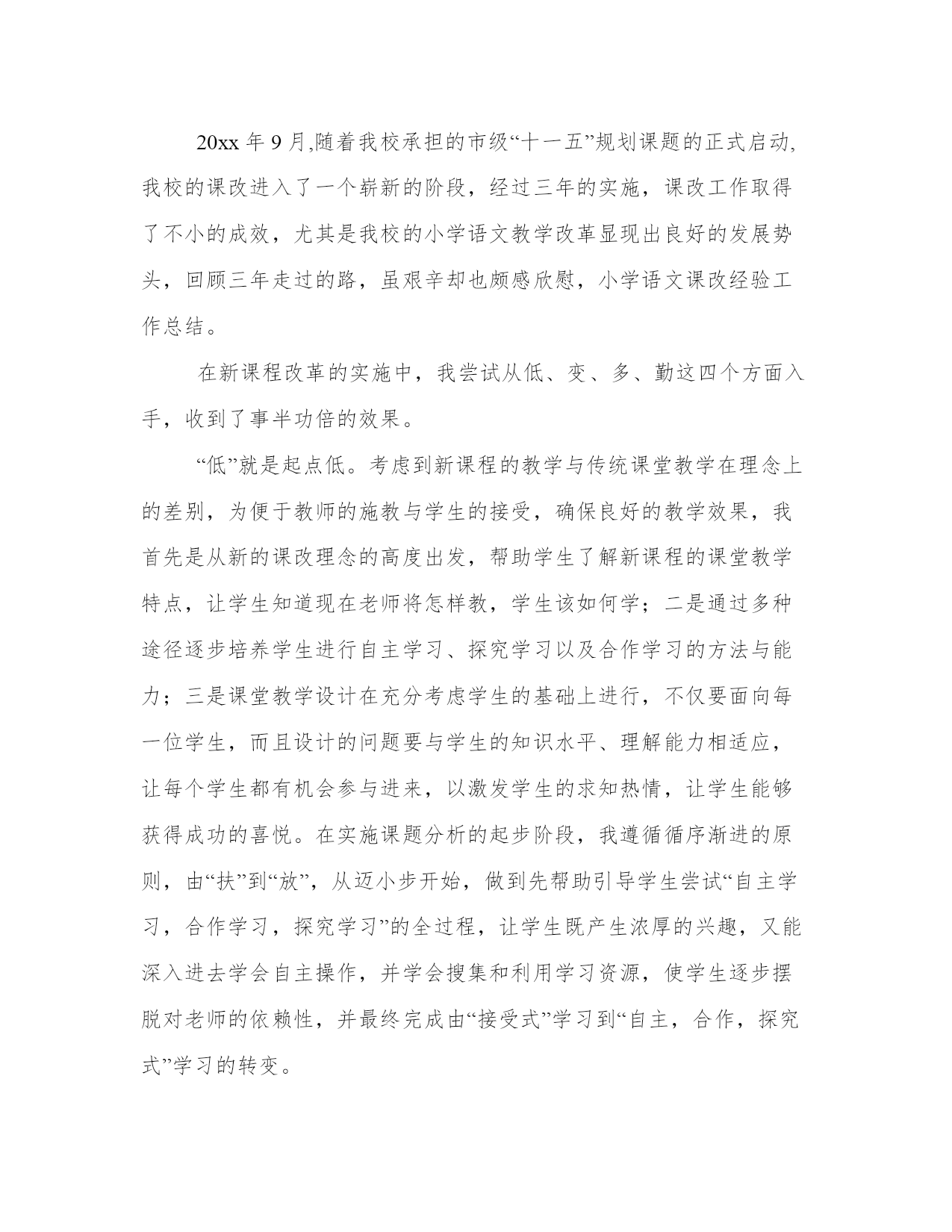 20xx 年 9 月,随着我校承担的市级“十一五”规划课题的正式启动,我校的课改进入了一个崭新的阶段，经过三年的实施，课改工作取得了不小的成效，尤其是我校的小学语文教学改革显现出良好的发展势头，回顾三年走过的路，虽艰辛却也颇感欣慰，小学语文课改经验工作总结。

在新课程改革的实施中，我尝试从低、变、多、勤这四个方面入手，收到了事半功倍的效果。

“低”就是起点低。考虑到新课程的教学与传统课堂教学在理念上的差别，为便于教师的施教与学生的接受，确保良好的教学效果，我首先是从新的课改理念的高度出发，帮助学生了解新课程的课堂教学特点，让学生知道现在老师将怎样教，学生该如何学；二是通过多种途径逐步培养学生进行自主学习、探究学习以及合作学习的方法与能力；三是课堂教学设计在充分考虑学生的基础上进行，不仅要面向每一位学生，而且设计的问题要与学生的知识水平、理解能力相适应，让每个学生都有机会参与进来，以激发学生的求知热情，让学生能够获得成功的喜悦。在实施课题分析的起步阶段，我遵循循序渐进的原则，由“扶”到“放”，从迈小步开始，做到先帮助引导学生尝试“自主学习，合作学习，探究学习”的全过程，让学生既产生浓厚的兴趣，又能深入进去学会自主操作，并学会搜集和利用学习资源，使学生逐步摆脱对老师的依赖性，并最终完成由“接受式”学习到“自主，合作，探究式”学习的转变。